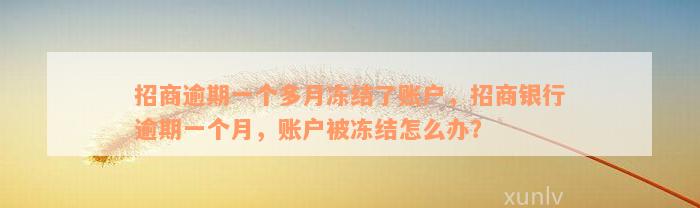 招商逾期一个多月冻结了账户，招商银行逾期一个月，账户被冻结怎么办？

xunlv